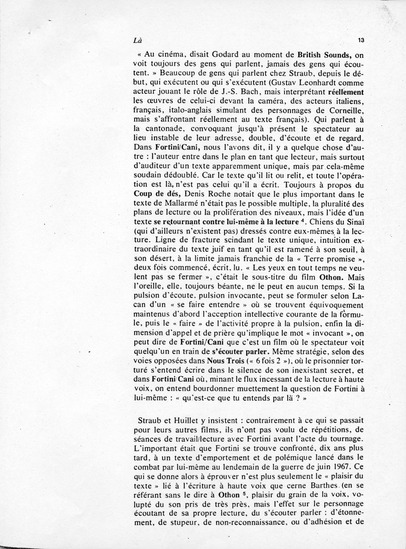 Là 13

« Au cinéma, disait Godard au moment de British Sounds, on voit toujours des gens qui parlent, jamais des gens qui écoutent. » Beaucoup de gens qui parlent chez Straub, depuis le début, qui exécutent ou qui s'exécutent (Gustav Leonhardt comme acteur jouant le rôle de J.-S. Bach, mais interprétant réellement les œuvres de celui-ci devant la caméra, des acteurs italiens, français, italo-anglais simulant des personnages de Corneille, mais s'affrontant réellement au texte français). Qui parlent à la cantonade, convoquant jusqu'à présent le spectateur au lieu instable de leur adresse, double, d'écoute et de regard. Dans Fortini/Cani, nous l'avons dit, il y a quelque chose d'autre : l'auteur entre dans le plan en tant que lecteur, mais surtout d'auditeur d'un texte apparemment unique, mais par cela-même soudain dédoublé. Car le texte qu'il lit ou relit, et toute l'opération est là, n'est pas celui qu'il a écrit. Toujours à propos du Coup de dés, Denis Roche notait que le plus important dans le texte de Mallarmé n'était pas le possible multiple, la pluralité des plans de lecture ou la prolifération des niveaux, mais l'idée d'un texte se retournant contre lui-même à la lecture $^4$. Chiens du Sinaï (qui d'ailleurs n'existent pas) dressés contre eux-mêmes à la lecture. Ligne de fracture scindant le texte unique, intuition extraordinaire du texte juif en tant qu'il est ramené à son seuil, à son désert, à la limite jamais franchie de la « Terre promise », deux fois commencé, écrit, lu. « Les yeux en tout temps ne veulent pas se fermer », c'était le sous-titre du film Othon. Mais l'oreille, elle, toujours béante, ne le peut en aucun temps. Si la pulsion d'écoute, pulsion invocante, peut se formuler selon Lacan d'un « se faire entendre » où se trouvent équivoquement maintenus d'abord l'acception intellective courante de la formule, puis le « faire » de l'activité propre à la pulsion, enfin la dimension d'appel et de prière qu'implique le mot « invocant », on peut dire de Fortini/Cani que c'est un film où le spectateur voit quelqu'un en train de s'écouter parler. Même stratégie, selon des voies opposées dans Nous Trois (« 6 fois 2 »), où le prisonnier torturé s'entend écrire dans le silence de son inexistant secret, et dans Fortini Cani où, minant le flux incessant de la lecture à haute voix, on entend bourdonner muettement la question de Fortini à lui-même : « qu'est-ce que tu entends par là ? »

Straub et Huillet y insistent : contrairement à ce qui se passait pour leurs autres films, ils n'ont pas voulu de répétitions, de séances de travail/lecture avec Fortini avant l'acte du tournage. L'important était que Fortini se trouve confronté, dix ans plus tard, à un texte d'emportement et de polémique lancé dans le combat par lui-même au lendemain de la guerre de juin 1967. Ce qui se donne alors à éprouver n'est plus seulement le « plaisir du texte » lié à l'écriture à haute voix que cerne Barthes (en se référant sans le dire à Othon $^5$, plaisir du grain de la voix, volupté du son pris de très près, mais l'effet sur le personnage écoutant de sa propre lecture, du s'écouter parler : d'étonnement, de stupeur, de non-reconnaissance, ou d'adhésion et de